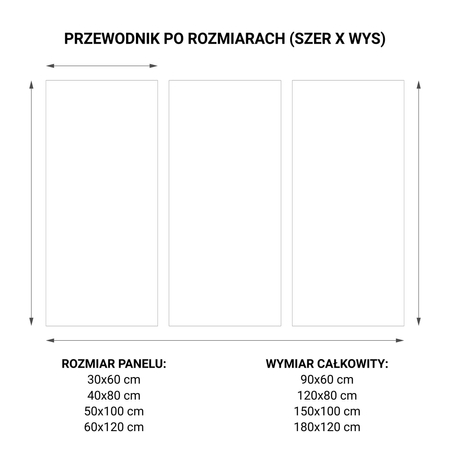 PRZEWODNIK PO ROZMIARACH (SZER X WYS)

ROZMIAR PANELU:
30x60 cm
40x80 cm
50x100 cm
60x120 cm

WYMIAR CAŁKOWITY:
90x60 cm
120x80 cm
150x100 cm
180x120 cm